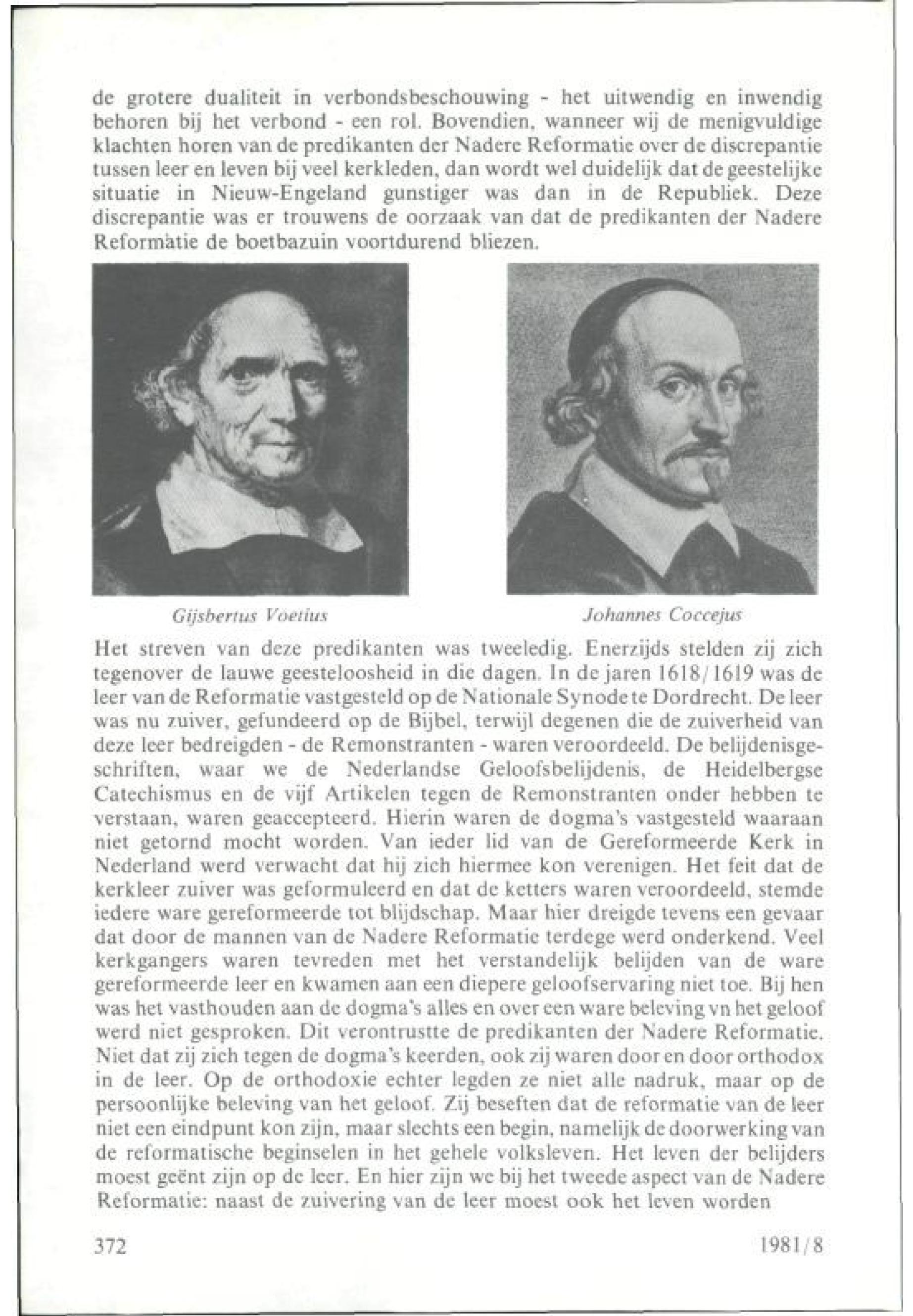 de grotere dualiteit in verbondsbeschouwing - het uitwendig en inwendig behoren bij het verbond - een rol. Bovendien, wanneer wij de menigvuldige klachten horen van de predikanten der Nadere Reformatie over de discrepantie tussen leer en leven bij veel kerkleden, dan wordt wel duidelijk dat de geestelijke situatie in Nieuw-Engeland gunstiger was dan in de Republiek. Deze discrepantie was er trouwens de oorzaak van dat de predikanten der Nadere Reformatie de boetbazuin voortdurend bliezen.

Gijsbertus Voetius

Johannes Coccejus

Het streven van deze predikanten was tweeledig. Enerzijds stelden zij zich tegenover de lauwe geesteloosheid in die dagen. In de jaren 1618/1619 was de leer van de Reformatie vastgesteld op de Nationale Synode te Dordrecht. De leer was nu zuiver, gefundeerd op de Bijbel, terwijl degenen die de zuiverheid van deze leer bedreigden - de Remonstranten - waren veroordeeld. De belijdenisgeschriften, waar we de Nederlandse Geloofsbelijdenis, de Heidelbergse Catechismus en de vijf Artikelen tegen de Remonstranten onder hebben te verstaan, waren geaccepteerd. Hierin waren de dogma's vastgesteld waaraan niet getornd mocht worden. Van ieder lid van de Gereformeerde Kerk in Nederland werd verwacht dat hij zich hiermee kon verenigen. Het feit dat de kerkleer zuiver was geformuleerd en dat de ketters waren veroordeeld, stemde iedere ware gereformeerde tot blijdschap. Maar hier dreigde tevens een gevaar dat door de mannen van de Nadere Reformatie terdege werd onderkend. Veel kerkgangers waren tevreden met het verstandelijk belijden van de ware gereformeerde leer en kwamen aan een diepere geloofservaring niet toe. Bij hen was het vasthouden aan de dogma's alles en over een ware beleving vn het geloof werd niet gesproken. Dit verontrustte de predikanten der Nadere Reformatie. Niet dat zij zich tegen de dogma's keerden, ook zij waren door en door orthodox in de leer. Op de orthodoxie echter legden ze niet alle nadruk, maar op de persoonlijke beleving van het geloof. Zij beseften dat de reformatie van de leer niet een eindpunt kon zijn, maar slechts een begin, namelijk de doorwerking van de reformatische beginselen in het gehele volksleven. Het leven der belijders moest geënt zijn op de leer. En hier zijn we bij het tweede aspect van de Nadere Reformatie: naast de zuivering van de leer moest ook het leven worden

372

1981/8